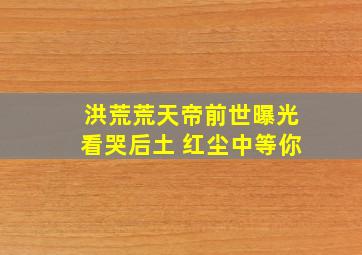 洪荒荒天帝前世曝光
看哭后土 红尘中等你